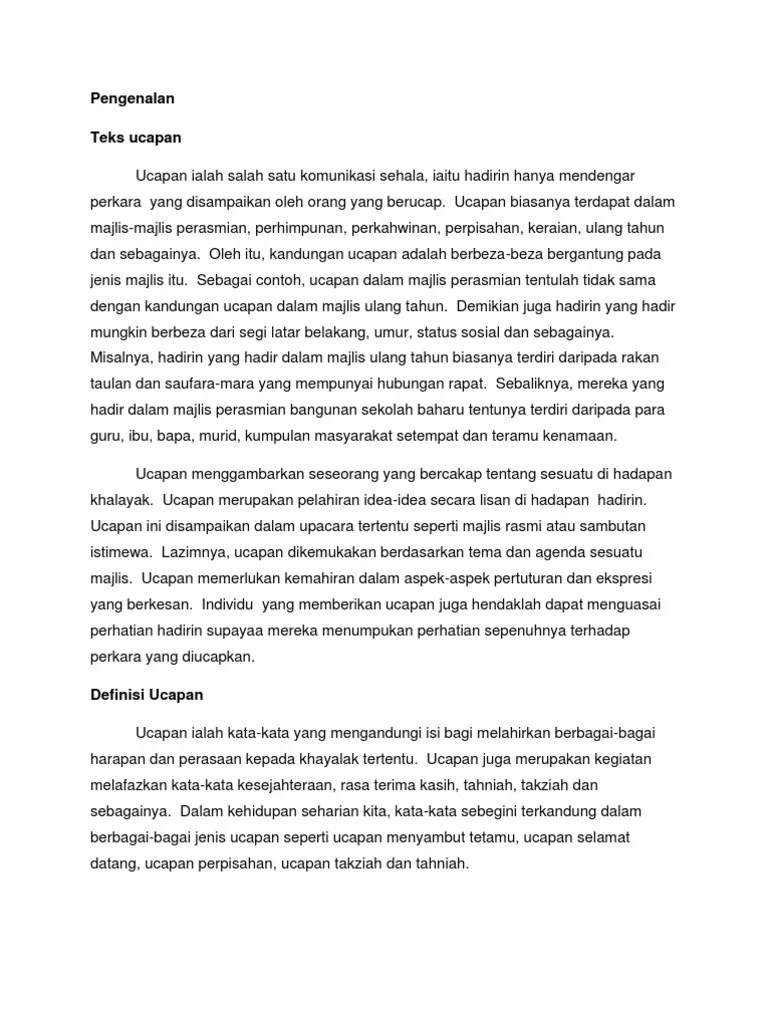 Pengenalan

Teks ucapan

Ucapan ialah salah satu komunikasi sehala, iaitu hadirin hanya mendengar perkara yang disampaikan oleh orang yang berucap. Ucapan biasanya terdapat dalam majlis-majlis perasmian, perhimpunan, perkahwinan, perpisahan, keraian, ulang tahun dan sebagainya. Oleh itu, kandungan ucapan adalah berbeza-beza bergantung pada jenis majlis itu. Sebagai contoh, ucapan dalam majlis perasmian tentulah tidak sama dengan kandungan ucapan dalam majlis ulang tahun. Demikian juga hadirin yang hadir mungkin berbeza dari segi latar belakang, umur, status sosial dan sebagainya. Misalnya, hadirin yang hadir dalam majlis ulang tahun biasanya terdiri daripada rakan taulan dan saufara-mara yang mempunyai hubungan rapat. Sebaliknya, mereka yang hadir dalam majlis perasmian bangunan sekolah baharu tentunya terdiri daripada para guru, ibu, bapa, murid, kumpulan masyarakat setempat dan teramu kenamaan.

Ucapan menggambarkan seseorang yang bercakap tentang sesuatu di hadapan khalayak. Ucapan merupakan pelahiran idea-idea secara lisan di hadapan hadirin. Ucapan ini disampaikan dalam upacara tertentu seperti majlis rasmi atau sambutan istimewa. Lazimnya, ucapan dikemukakan berdasarkan tema dan agenda sesuatu majlis. Ucapan memerlukan kemahiran dalam aspek-aspek pertuturan dan ekspresi yang berkesan. Individu yang memberikan ucapan juga hendaklah dapat menguasai perhatian hadirin supayaa mereka menumpukan perhatian sepenuhnya terhadap perkara yang diucapkan.

Definisi Ucapan

Ucapan ialah kata-kata yang mengandungi isi bagi melahirkan berbagai-bagai harapan dan perasaan kepada khayalak tertentu. Ucapan juga merupakan kegiatan melafazkan kata-kata kesejahteraan, rasa terima kasih, tahniah, takziah dan sebagainya. Dalam kehidupan seharian kita, kata-kata sebegini terkandung dalam berbagai-bagai jenis ucapan seperti ucapan menyambut tetamu, ucapan selamat datang, ucapan perpisahan, ucapan takziah dan tahniah.